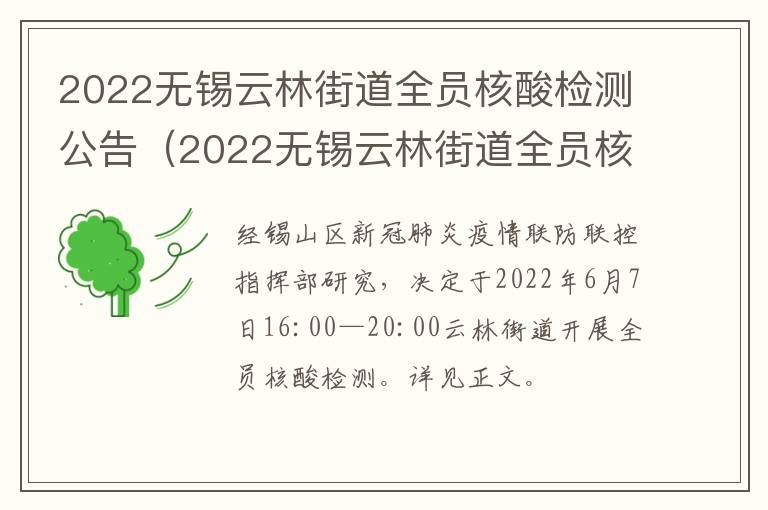 2022无锡云林街道全员核酸检测公告（2022无锡云林街道全员核

经锡山区新冠肺炎疫情联防联控指挥部研究，决定于2022年6月7日16:00—20:00云林街道开展全员核酸检测。详见正文。